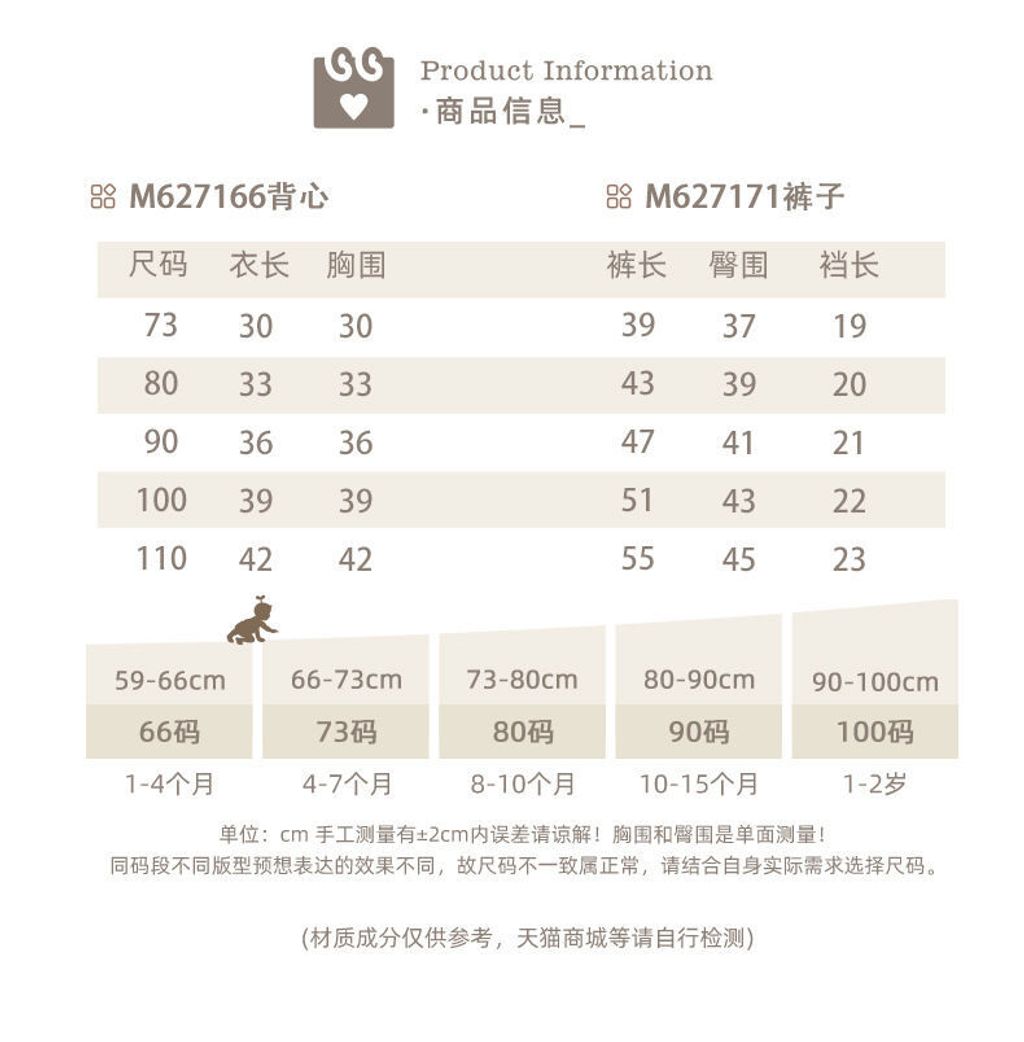 Product Information
·商品信息_

M627166背心

| 尺码 | 衣长 | 胸围 |
|---|---|---|
| 73 | 30 | 30 |
| 80 | 33 | 33 |
| 90 | 36 | 36 |
| 100 | 39 | 39 |
| 110 | 42 | 42 |

M627171裤子

| 裤长 | 臀围 | 裆长 |
|---|---|---|
| 39 | 37 | 19 |
| 43 | 39 | 20 |
| 47 | 41 | 21 |
| 51 | 43 | 22 |
| 55 | 45 | 23 |

59-66cm
66码
1-4个月

66-73cm
73码
4-7个月

73-80cm
80码
8-10个月

80-90cm
90码
10-15个月

90-100cm
100码
1-2岁

单位：cm 手工测量有±2cm内误差请谅解！胸围和臀围是单面测量！
同码段不同版型预想表达的效果不同，故尺码不一致属正常，请结合自身实际需求选择尺码。

(材质成分仅供参考，天猫商城等请自行检测)